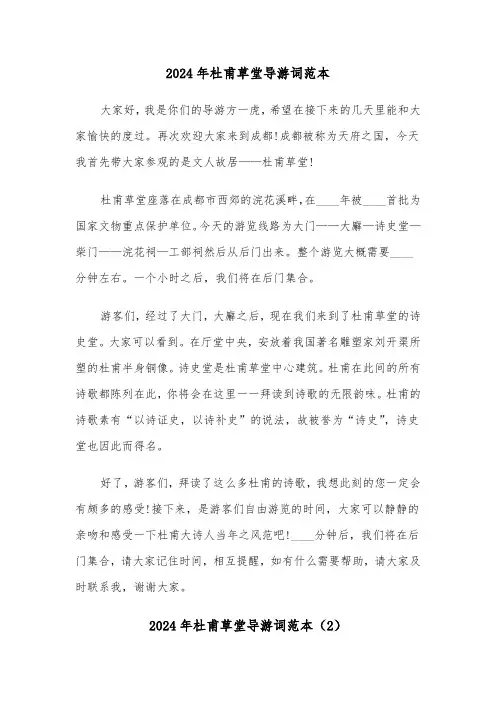 2024年杜甫草堂导游词范本

大家好，我是你们的导游方一虎，希望在接下来的几天里能和大家愉快的度过。再次欢迎大家来到成都!成都被称为天府之国，今天我首先带大家参观的是文人故居——杜甫草堂!

杜甫草堂座落在成都市西郊的浣花溪畔，在____年被____首批为国家文物重点保护单位。今天的游览线路为大门——大廨—诗史堂—柴门——浣花祠—工部祠然后从后门出来。整个游览大概需要____分钟左右。一个小时之后，我们将在后门集合。

游客们，经过了大门，大廨之后，现在我们来到了杜甫草堂的诗史堂。大家可以看到。在厅堂中央，安放着我国著名雕塑家刘开渠所塑的杜甫半身铜像。诗史堂是杜甫草堂中心建筑。杜甫在此间的所有诗歌都陈列在此，你将会在这里一一拜读到诗歌的无限韵味。杜甫的诗歌素有“以诗证史，以诗补史”的说法，故被誉为“诗史”，诗史堂也因此而得名。

好了，游客们，拜读了这么多杜甫的诗歌，我想此刻的您一定会有颇多的感受!接下来，是游客们自由游览的时间，大家可以静静的亲吻和感受一下杜甫大诗人当年之风范吧!____分钟后，我们将在后门集合，请大家记住时间，相互提醒，如有什么需要帮助，请大家及时联系我，谢谢大家。

2024年杜甫草堂导游词范本（2）